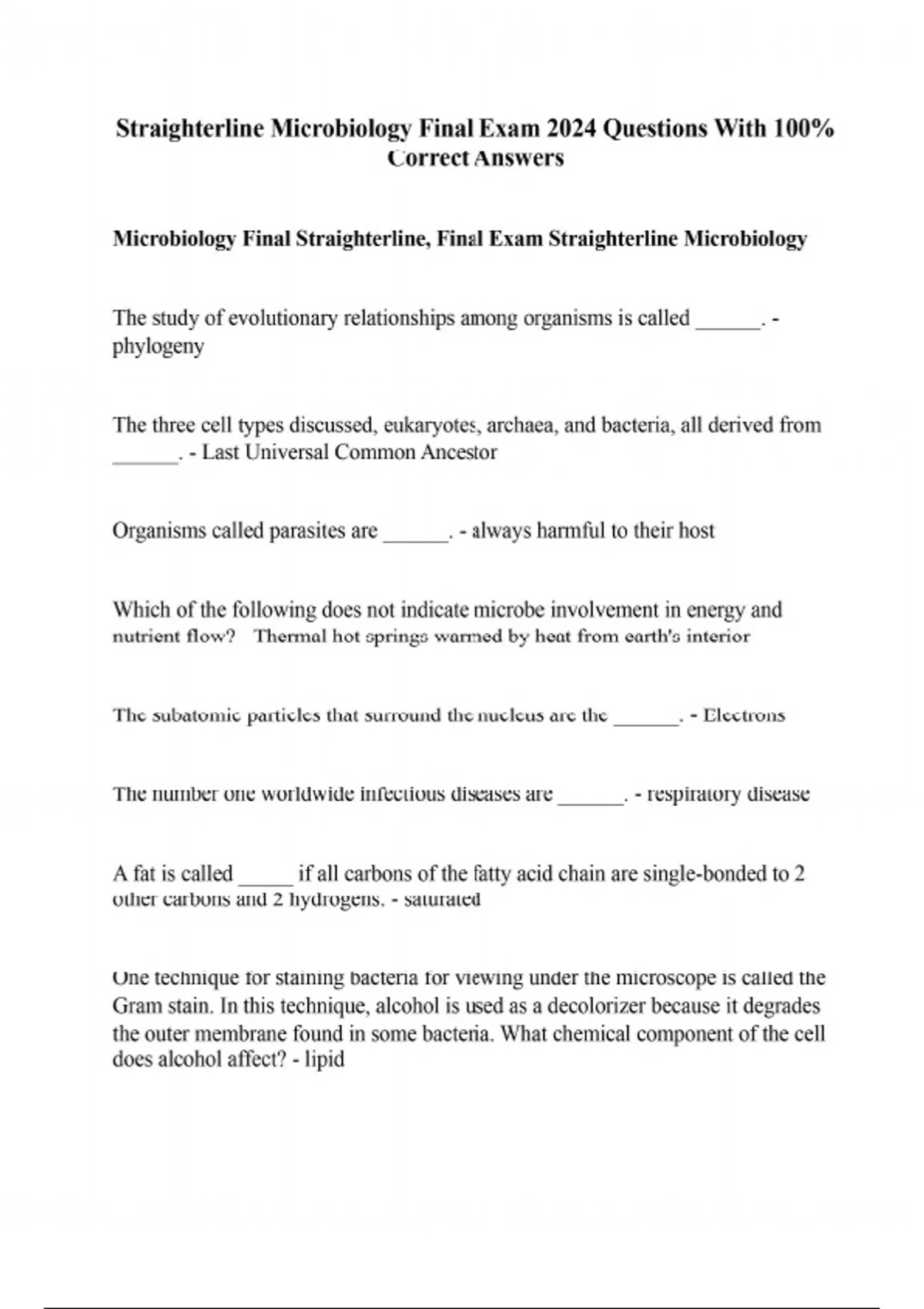 Straighterline Microbiology Final Exam 2024 Questions With 100% Correct Answers

Microbiology Final Straighterline, Final Exam Straighterline Microbiology

The study of evolutionary relationships among organisms is called ______. - phylogeny

The three cell types discussed, eukaryotes, archaea, and bacteria, all derived from ______. - Last Universal Common Ancestor

Organisms called parasites are ______. - always harmful to their host

Which of the following does not indicate microbe involvement in energy and nutrient flow? Thermal hot springs warmed by heat from earth's interior

The subatomic particles that surround the nucleus are the ______. - Electrons

The number one worldwide infectious diseases are ______. - respiratory disease

A fat is called _____ if all carbons of the fatty acid chain are single-bonded to 2 other carbons and 2 hydrogens. - saturated

One technique for staining bacteria for viewing under the microscope is called the Gram stain. In this technique, alcohol is used as a decolorizer because it degrades the outer membrane found in some bacteria. What chemical component of the cell does alcohol affect? - lipid